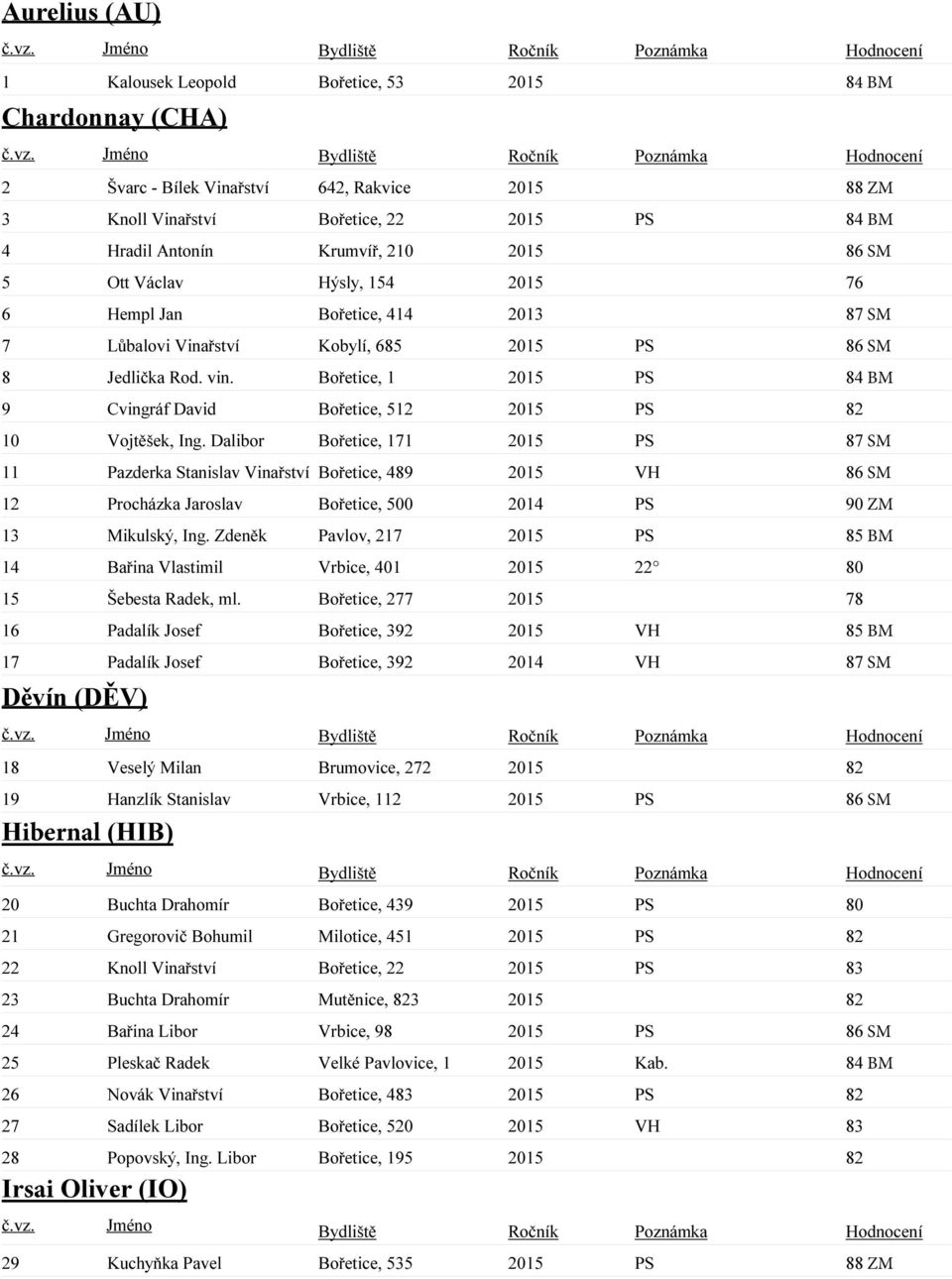 Aurelius (AU)

| č.vz. | Jméno | Bydliště | Ročník | Poznámka | Hodnocení |
|---|---|---|---|---|---|
| 1 | Kalousek Leopold | Bořetice, 53 | 2015 | | 84 BM |

Chardonnay (CHA)

| č.vz. | Jméno | Bydliště | Ročník | Poznámka | Hodnocení |
|---|---|---|---|---|---|
| 2 | Švarc - Bílek Vinařství | 642, Rakvice | 2015 | | 88 ZM |
| 3 | Knoll Vinařství | Bořetice, 22 | 2015 | PS | 84 BM |
| 4 | Hradil Antonín | Krumvíř, 210 | 2015 | | 86 SM |
| 5 | Ott Václav | Hýsly, 154 | 2015 | | 76 |
| 6 | Hempl Jan | Bořetice, 414 | 2013 | | 87 SM |
| 7 | Lůbalovi Vinařství | Kobylí, 685 | 2015 | PS | 86 SM |
| 8 | Jedlička Rod. vin. | Bořetice, 1 | 2015 | PS | 84 BM |
| 9 | Cvingráf David | Bořetice, 512 | 2015 | PS | 82 |
| 10 | Vojtěšek, Ing. Dalibor | Bořetice, 171 | 2015 | PS | 87 SM |
| 11 | Pazderka Stanislav Vinařství | Bořetice, 489 | 2015 | VH | 86 SM |
| 12 | Procházka Jaroslav | Bořetice, 500 | 2014 | PS | 90 ZM |
| 13 | Mikulský, Ing. Zdeněk | Pavlov, 217 | 2015 | PS | 85 BM |
| 14 | Bařina Vlastimil | Vrbice, 401 | 2015 | 22° | 80 |
| 15 | Šebesta Radek, ml. | Bořetice, 277 | 2015 | | 78 |
| 16 | Padalík Josef | Bořetice, 392 | 2015 | VH | 85 BM |
| 17 | Padalík Josef | Bořetice, 392 | 2014 | VH | 87 SM |

Děvín (DĚV)

| č.vz. | Jméno | Bydliště | Ročník | Poznámka | Hodnocení |
|---|---|---|---|---|---|
| 18 | Veselý Milan | Brumovice, 272 | 2015 | | 82 |
| 19 | Hanzlík Stanislav | Vrbice, 112 | 2015 | PS | 86 SM |

Hibernal (HIB)

| č.vz. | Jméno | Bydliště | Ročník | Poznámka | Hodnocení |
|---|---|---|---|---|---|
| 20 | Buchta Drahomír | Bořetice, 439 | 2015 | PS | 80 |
| 21 | Gregorovič Bohumil | Milotice, 451 | 2015 | PS | 82 |
| 22 | Knoll Vinařství | Bořetice, 22 | 2015 | PS | 83 |
| 23 | Buchta Drahomír | Mutěnice, 823 | 2015 | | 82 |
| 24 | Bařina Libor | Vrbice, 98 | 2015 | PS | 86 SM |
| 25 | Pleskač Radek | Velké Pavlovice, 1 | 2015 | Kab. | 84 BM |
| 26 | Novák Vinařství | Bořetice, 483 | 2015 | PS | 82 |
| 27 | Sadílek Libor | Bořetice, 520 | 2015 | VH | 83 |
| 28 | Popovský, Ing. Libor | Bořetice, 195 | 2015 | | 82 |

Irsai Oliver (IO)

| č.vz. | Jméno | Bydliště | Ročník | Poznámka | Hodnocení |
|---|---|---|---|---|---|
| 29 | Kuchyňka Pavel | Bořetice, 535 | 2015 | PS | 88 ZM |